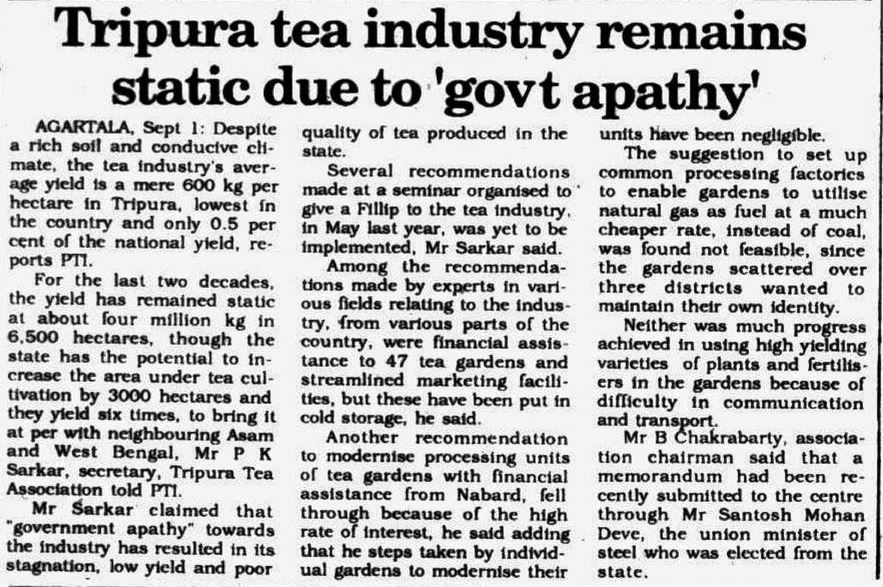 Tripura tea industry remains static due to 'govt apathy'

AGARTALA, Sept 1: Despite a rich soil and conducive climate, the tea industry's average yield is a mere 600 kg per hectare in Tripura, lowest in the country and only 0.5 per cent of the national yield, reports PTI.

For the last two decades, the yield has remained static at about four million kg in 6,500 hectares, though the state has the potential to increase the area under tea cultivation by 3000 hectares and they yield six times, to bring it at per with neighbouring Asam and West Bengal, Mr P K Sarkar, secretary, Tripura Tea Association told PTI.

Mr Sarkar claimed that "government apathy" towards the industry has resulted in its stagnation, low yield and poor quality of tea produced in the state.

Several recommendations made at a seminar organised to give a Fillip to the tea industry, in May last year, was yet to be implemented, Mr Sarkar said.

Among the recommendations made by experts in various fields relating to the industry, from various parts of the country, were financial assistance to 47 tea gardens and streamlined marketing facilities, but these have been put in cold storage, he said.

Another recommendation to modernise processing units of tea gardens with financial assistance from Nabard, fell through because of the high rate of interest, he said adding that he steps taken by individual gardens to modernise their units have been negligible.

The suggestion to set up common processing factories to enable gardens to utilise natural gas as fuel at a much cheaper rate, instead of coal, was found not feasible, since the gardens scattered over three districts wanted to maintain their own identity.

Neither was much progress achieved in using high yielding varieties of plants and fertilisers in the gardens because of difficulty in communication and transport.

Mr B Chakrabarty, association chairman said that a memorandum had been recently submitted to the centre through Mr Santosh Mohan Deve, the union minister of steel who was elected from the state.